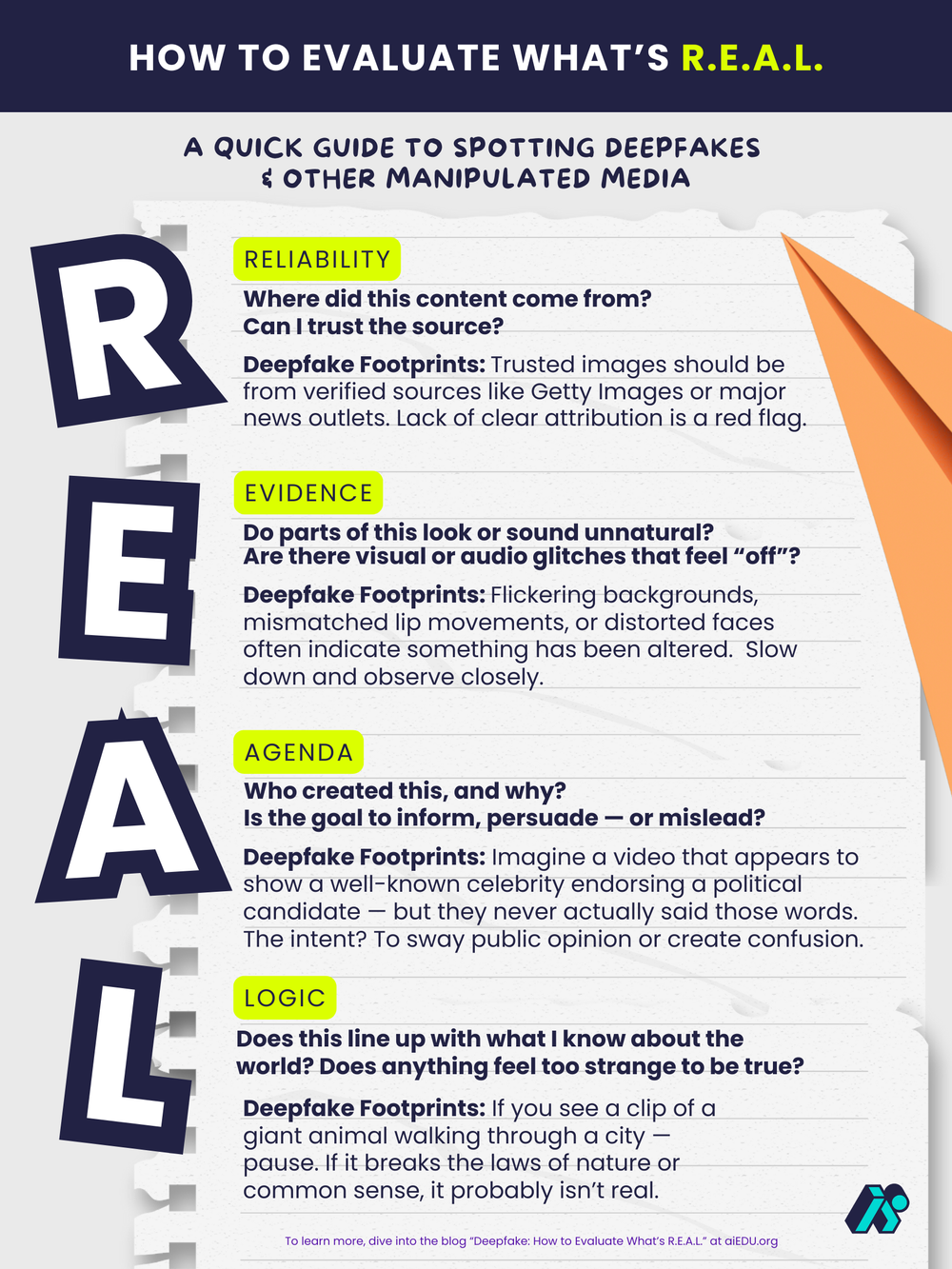 HOW TO EVALUATE WHAT'S R.E.A.L.

A QUICK GUIDE TO SPOTTING DEEPFAKES & OTHER MANIPULATED MEDIA

R

RELIABILITY

Where did this content come from? Can I trust the source?

Deepfake Footprints: Trusted images should be from verified sources like Getty Images or major news outlets. Lack of clear attribution is a red flag.

E

EVIDENCE

Do parts of this look or sound unnatural? Are there visual or audio glitches that feel "off"?

Deepfake Footprints: Flickering backgrounds, mismatched lip movements, or distorted faces often indicate something has been altered. Slow down and observe closely.

A

AGENDA

Who created this, and why? Is the goal to inform, persuade — or mislead?

Deepfake Footprints: Imagine a video that appears to show a well-known celebrity endorsing a political candidate — but they never actually said those words. The intent? To sway public opinion or create confusion.

L

LOGIC

Does this line up with what I know about the world? Does anything feel too strange to be true?

Deepfake Footprints: If you see a clip of a giant animal walking through a city — pause. If it breaks the laws of nature or common sense, it probably isn't real.

To learn more, dive into the blog "Deepfake: How to Evaluate What's R.E.A.L." at aiEDU.org